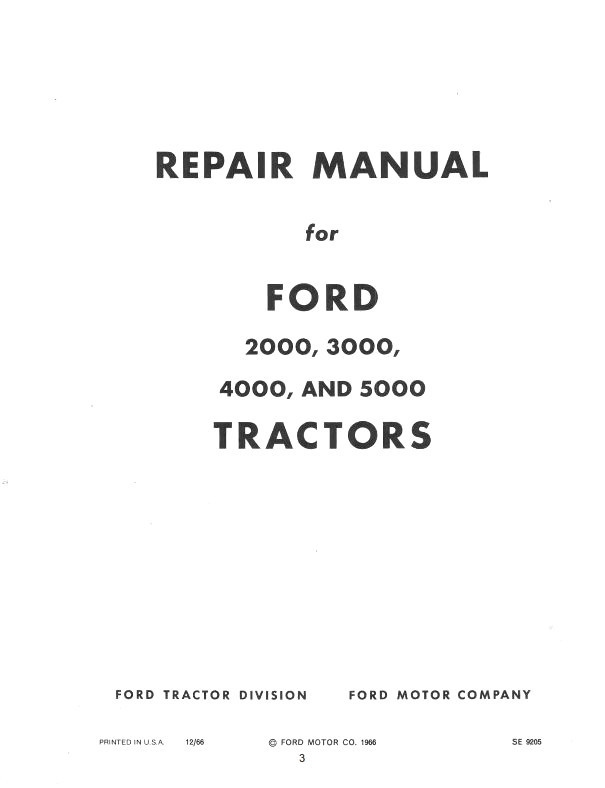 REPAIR MANUAL

for

FORD

2000, 3000,

4000, AND 5000

TRACTORS

FORD TRACTOR DIVISION FORD MOTOR COMPANY

PRINTED IN U.S.A. 12/66 © FORD MOTOR CO. 1966 SE 9205

3